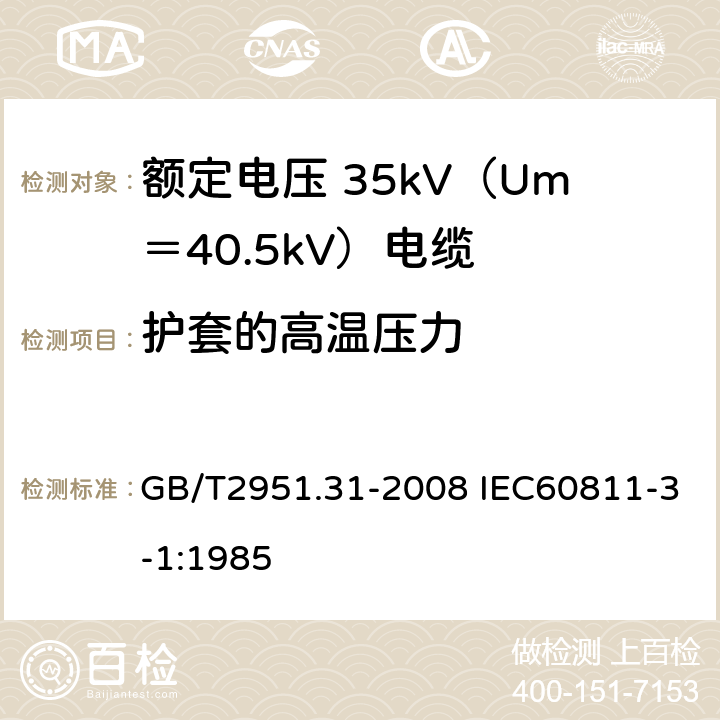 MA CNAS ilac-MRA

检测对象： 额定电压 35kV（Um＝40.5kV）电缆

检测项目： 护套的高温压力

检测标准： GB/T2951.31-2008 IEC60811-3-1:1985

百检
Baijiantest.com

做检测 上百检
400-151-7153